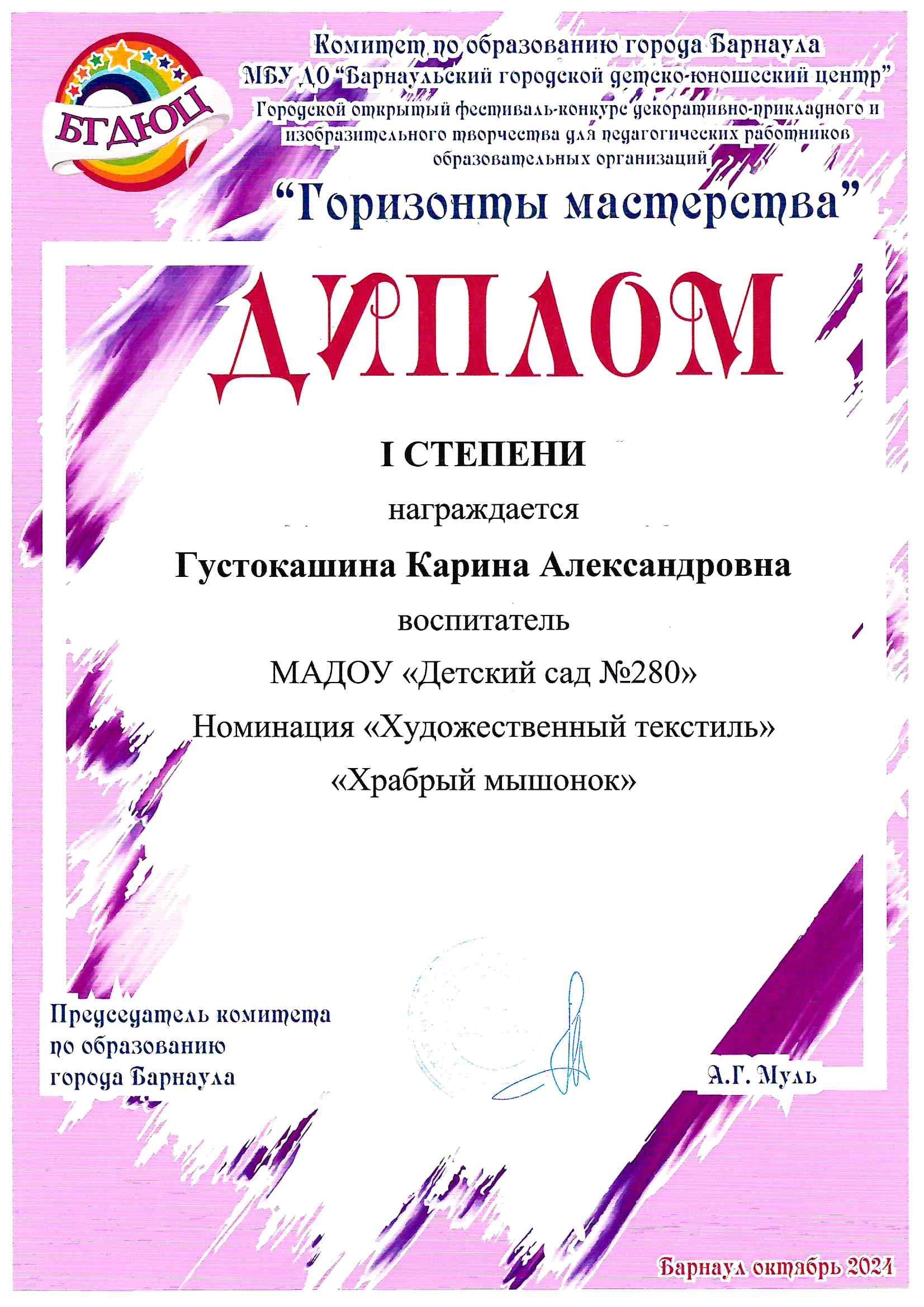 БГДЮЦ

Комитет по образованию города Барнаула
МБУ ДО "Барнаульский городской детско-юношеский центр"
Городской открытый фестиваль-конкурс декоративно-прикладного и изобразительного творчества для педагогических работников образовательных организаций

"Горизонты мастерства"

ДИПЛОМ

I СТЕПЕНИ

награждается

Густокашина Карина Александровна

воспитатель

МАДОУ «Детский сад №280»

Номинация «Художественный текстиль»

«Храбрый мышонок»

Председатель комитета
по образованию
города Барнаула

А.Г. Муль

Барнаул октябрь 2024